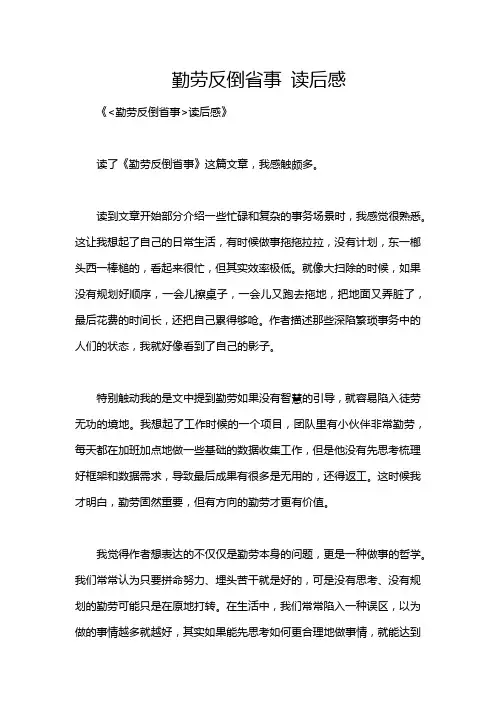 勤劳反倒省事 读后感

《<勤劳反倒省事>读后感》

读了《勤劳反倒省事》这篇文章，我感触颇多。

读到文章开始部分介绍一些忙碌和复杂的事务场景时，我感觉很熟悉。这让我想起了自己的日常生活，有时候做事拖拖拉拉，没有计划，东一榔头西一棒槌的，看起来很忙，但其实效率极低。就像大扫除的时候，如果没有规划好顺序，一会儿擦桌子，一会儿又跑去拖地，把地面又弄脏了，最后花费的时间长，还把自己累得够呛。作者描述那些深陷繁琐事务中的人们的状态，我就好像看到了自己的影子。

特别触动我的是文中提到勤劳如果没有智慧的引导，就容易陷入徒劳无功的境地。我想起了工作时候的一个项目，团队里有小伙伴非常勤劳，每天都在加班加点地做一些基础的数据收集工作，但是他没有先思考梳理好框架和数据需求，导致最后成果有很多是无用的，还得返工。这时候我才明白，勤劳固然重要，但有方向的勤劳才更有价值。

我觉得作者想表达的不仅仅是勤劳本身的问题，更是一种做事的哲学。我们常常认为只要拼命努力、埋头苦干就是好的，可是没有思考、没有规划的勤劳可能只是在原地打转。在生活中，我们常常陷入一种误区，以为做的事情越多就越好，其实如果能先思考如何更合理地做事情，就能达到